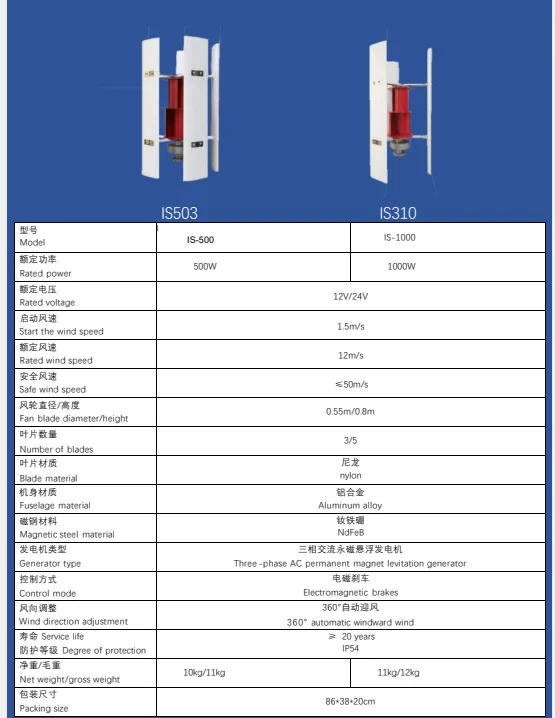 IS503

IS310

| 型号 Model | IS-500 | IS-1000 |
|---|---|---|
| 额定功率 Rated power | 500W | 1000W |
| 额定电压 Rated voltage | 12V/24V | |
| 启动风速 Start the wind speed | 1.5m/s | |
| 额定风速 Rated wind speed | 12m/s | |
| 安全风速 Safe wind speed | ≤50m/s | |
| 风轮直径/高度 Fan blade diameter/height | 0.55m/0.8m | |
| 叶片数量 Number of blades | 3/5 | |
| 叶片材质 Blade material | 尼龙 nylon | |
| 机身材质 Fuselage material | 铝合金 Aluminum alloy | |
| 磁钢材料 Magnetic steel material | 钕铁硼 NdFeB | |
| 发电机类型 Generator type | 三相交流永磁悬浮发电机 Three-phase AC permanent magnet levitation generator | |
| 控制方式 Control mode | 电磁刹车 Electromagnetic brakes | |
| 风向调整 Wind direction adjustment | 360°自动迎风 360° automatic windward wind | |
| 寿命 Service life 防护等级 Degree of protection | ≥ 20 years IP54 | |
| 净重/毛重 Net weight/gross weight | 10kg/11kg | 11kg/12kg |
| 包装尺寸 Packing size | 86*38*20cm | |